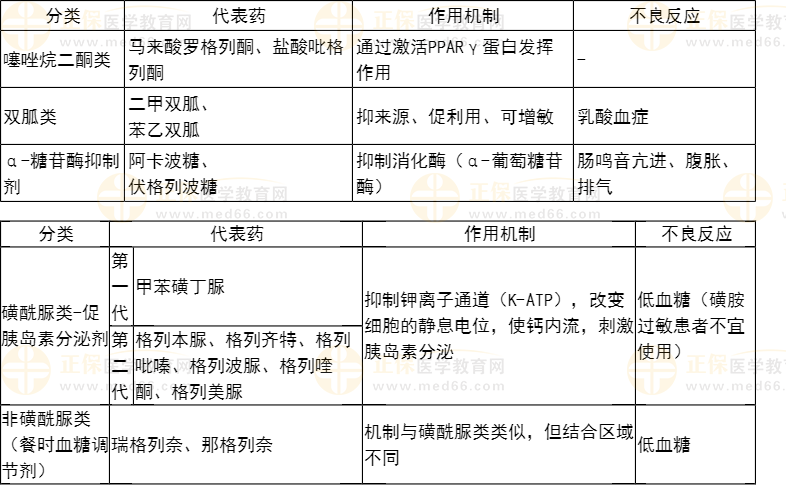 | 分类 | 代表药 | 作用机制 | 不良反应 |
|---|---|---|---|
| 噻唑烷二酮类 | 马来酸罗格列酮、盐酸吡格列酮 | 通过激活PPARγ蛋白发挥作用 | - |
| 双胍类 | 二甲双胍、苯乙双胍 | 抑来源、促利用、可增敏 | 乳酸血症 |
| α-糖苷酶抑制剂 | 阿卡波糖、伏格列波糖 | 抑制消化酶（α-葡萄糖苷酶） | 肠鸣音亢进、腹胀、排气 |

| 分类 | 代表药 |  | 作用机制 | 不良反应 |
|---|---|---|---|---|
| 磺酰脲类-促胰岛素分泌剂 | 第一代 | 甲苯磺丁脲 | 抑制钾离子通道（K-ATP），改变细胞的静息电位，使钙内流，刺激胰岛素分泌 | 低血糖（磺胺过敏患者不宜使用） |
|  | 第二代 | 格列本脲、格列齐特、格列吡嗪、格列波脲、格列喹酮、格列美脲 |  |  |
| 非磺酰脲类（餐时血糖调节剂） | 瑞格列奈、那格列奈 |  | 机制与磺酰脲类类似，但结合区域不同 | 低血糖 |

正保医学教育网 www.med66.com